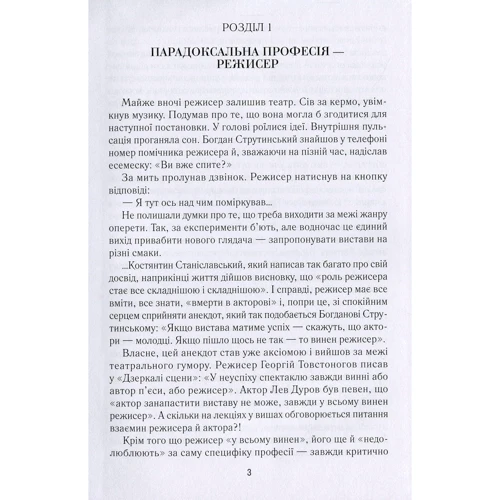 РОЗДІЛ 1

ПАРАДОКСАЛЬНА ПРОФЕСІЯ — РЕЖИСЕР

Майже вночі режисер залишив театр. Сів за кермо, увімкнув музику. Подумав про те, що вона могла б згодитися для наступної постановки. У голові роїлися ідеї. Внутрішня пульсація проганяла сон. Богдан Струтинський знайшов у телефоні номер помічника режисера й, зважаючи на пізній час, надіслав есемеску: «Ви вже спите?»

За мить пролунав дзвінок. Режисер натиснув на кнопку відповіді:

— Я тут ось над чим поміркував...

Не полишали думки про те, що треба виходити за межі жанру оперети. Так, за експерименти б'ють, але водночас це єдиний вихід привабити нового глядача — запропонувати вистави на різні смаки.

...Костянтин Станіславський, який написав так багато про свій досвід, наприкінці життя дійшов висновку, що «роль режисера стає все складнішою і складнішою». І справді, режисер має все вміти, все знати, «вмерти в акторові» і, попри це, зі спокійним серцем сприйняти анекдот, який так подобається Богданові Струтинському: «Якщо вистава матиме успіх — скажуть, що актори — молодці. Якщо пішло щось не так — то винен режисер».

Власне, цей анекдот став уже аксіомою і вийшов за межі театрального гумору. Режисер Георгій Товстоногов писав у «Дзеркалі сцени»: «У неуспіху спектаклю завжди винні або автор п'єси, або режисер». Актор Лев Дуров був певен, що «актор занапастити виставу не може, завжди у всьому винен режисер». А скільки на лекціях у вишах обговорюється питання взаємин режисера й актора?!

Крім того що режисер «у всьому винен», його ще й «недолюблюють» за саму специфіку професії — завжди критично

3